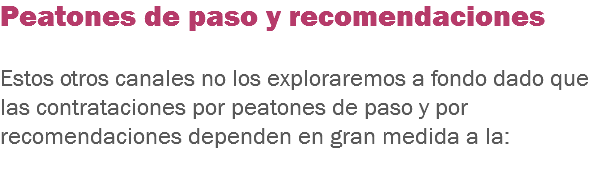 Peatones de paso y recomendaciones

Estos otros canales no los exploraremos a fondo dado que las contrataciones por peatones de paso y por recomendaciones dependen en gran medida a la: